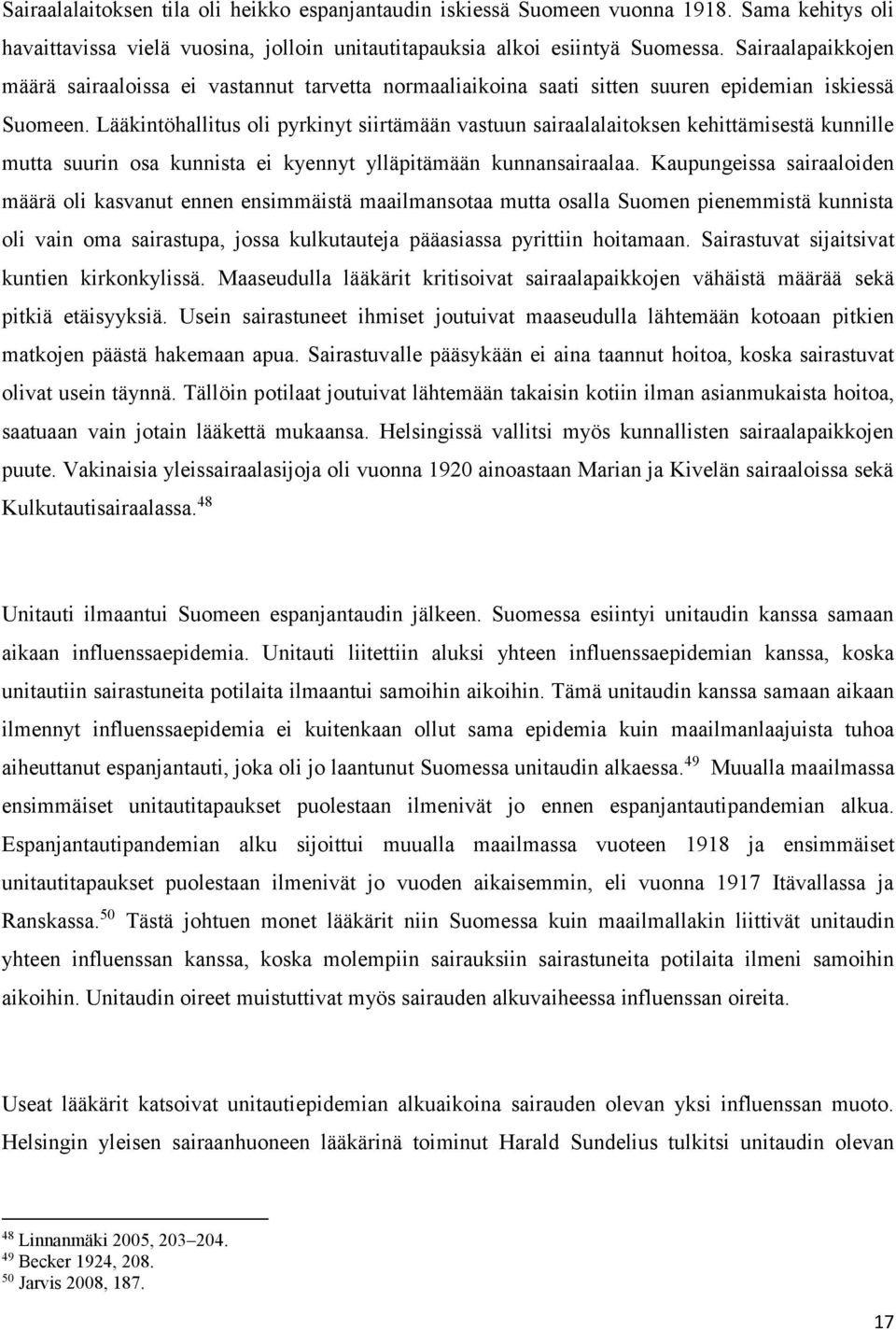 Sairaalalaitoksen tila oli heikko espanjantaudin iskiessä Suomeen vuonna 1918. Sama kehitys oli havaittavissa vielä vuosina, jolloin unitautitapauksia alkoi esiintyä Suomessa. Sairaalapaikkojen määrä sairaaloissa ei vastannut tarvetta normaaliaikoina saati sitten suuren epidemian iskiessä Suomeen. Lääkintöhallitus oli pyrkinyt siirtämään vastuun sairaalalaitoksen kehittämisestä kunnille mutta suurin osa kunnista ei kyennyt ylläpitämään kunnansairaalaa. Kaupungeissa sairaaloiden määrä oli kasvanut ennen ensimmäistä maailmansotaa mutta osalla Suomen pienemmistä kunnista oli vain oma sairastupa, jossa kulkutauteja pääasiassa pyrittiin hoitamaan. Sairastuvat sijaitsivat kuntien kirkonkylissä. Maaseudulla lääkärit kritisoivat sairaalapaikkojen vähäistä määrää sekä pitkiä etäisyyksiä. Usein sairastuneet ihmiset joutuivat maaseudulla lähtemään kotoaan pitkien matkojen päästä hakemaan apua. Sairastuvalle pääsykään ei aina taannut hoitoa, koska sairastuvat olivat usein täynnä. Tällöin potilaat joutuivat lähtemään takaisin kotiin ilman asianmukaista hoitoa, saatuaan vain jotain lääkettä mukaansa. Helsingissä vallitsi myös kunnallisten sairaalapaikkojen puute. Vakinaisia yleissairaalasijoja oli vuonna 1920 ainoastaan Marian ja Kivelän sairaaloissa sekä Kulkutautisairaalassa.$^{48}$

Unitauti ilmaantui Suomeen espanjantaudin jälkeen. Suomessa esiintyi unitaudin kanssa samaan aikaan influenssaepidemia. Unitauti liitettiin aluksi yhteen influenssaepidemian kanssa, koska unitautiin sairastuneita potilaita ilmaantui samoihin aikoihin. Tämä unitaudin kanssa samaan aikaan ilmennyt influenssaepidemia ei kuitenkaan ollut sama epidemia kuin maailmanlaajuista tuhoa aiheuttanut espanjantauti, joka oli jo laantunut Suomessa unitaudin alkaessa.$^{49}$ Muualla maailmassa ensimmäiset unitautitapaukset puolestaan ilmenivät jo ennen espanjantautipandemian alkua. Espanjantautipandemian alku sijoittui muualla maailmassa vuoteen 1918 ja ensimmäiset unitautitapaukset puolestaan ilmenivät jo vuoden aikaisemmin, eli vuonna 1917 Itävallassa ja Ranskassa.$^{50}$ Tästä johtuen monet lääkärit niin Suomessa kuin maailmallakin liittivät unitaudin yhteen influenssan kanssa, koska molempiin sairauksiin sairastuneita potilaita ilmeni samoihin aikoihin. Unitaudin oireet muistuttivat myös sairauden alkuvaiheessa influenssan oireita.

Useat lääkärit katsoivat unitautiepidemian alkuaikoina sairauden olevan yksi influenssan muoto. Helsingin yleisen sairaanhuoneen lääkärinä toiminut Harald Sundelius tulkitsi unitaudin olevan

$^{48}$ Linnanmäki 2005, 203–204.
$^{49}$ Becker 1924, 208.
$^{50}$ Jarvis 2008, 187.

17